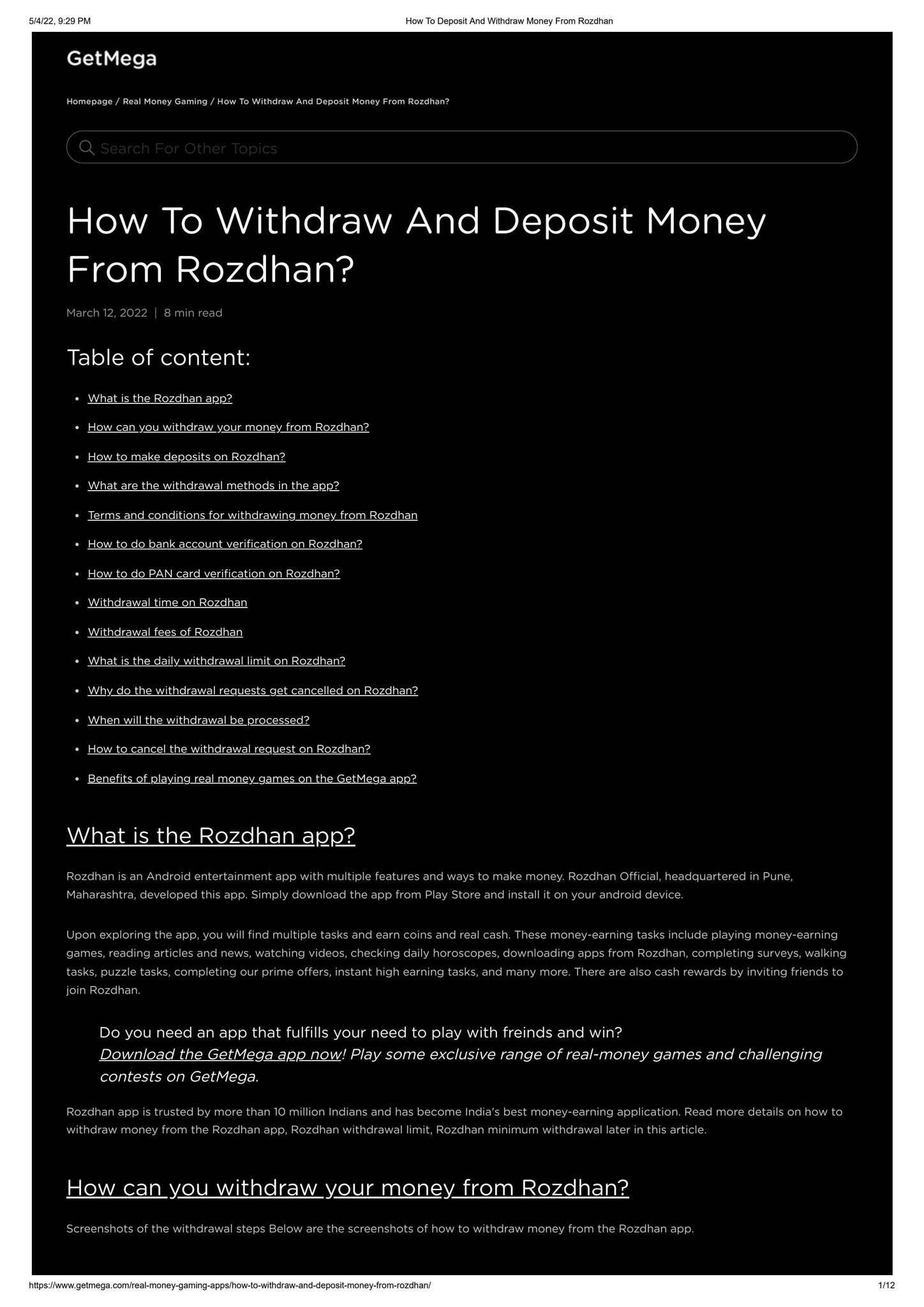 5/4/22, 9:29 PM How To Deposit And Withdraw Money From Rozdhan

GetMega

Homepage / Real Money Gaming / How To Withdraw And Deposit Money From Rozdhan?

Search For Other Topics

How To Withdraw And Deposit Money From Rozdhan?

March 12, 2022 | 8 min read

Table of content:

• What is the Rozdhan app?
• How can you withdraw your money from Rozdhan?
• How to make deposits on Rozdhan?
• What are the withdrawal methods in the app?
• Terms and conditions for withdrawing money from Rozdhan
• How to do bank account verification on Rozdhan?
• How to do PAN card verification on Rozdhan?
• Withdrawal time on Rozdhan
• Withdrawal fees of Rozdhan
• What is the daily withdrawal limit on Rozdhan?
• Why do the withdrawal requests get cancelled on Rozdhan?
• When will the withdrawal be processed?
• How to cancel the withdrawal request on Rozdhan?
• Benefits of playing real money games on the GetMega app?

What is the Rozdhan app?

Rozdhan is an Android entertainment app with multiple features and ways to make money. Rozdhan Official, headquartered in Pune, Maharashtra, developed this app. Simply download the app from Play Store and install it on your android device.

Upon exploring the app, you will find multiple tasks and earn coins and real cash. These money-earning tasks include playing money-earning games, reading articles and news, watching videos, checking daily horoscopes, downloading apps from Rozdhan, completing surveys, walking tasks, puzzle tasks, completing our prime offers, instant high earning tasks, and many more. There are also cash rewards by inviting friends to join Rozdhan.

Do you need an app that fulfills your need to play with freinds and win? Download the GetMega app now! Play some exclusive range of real-money games and challenging contests on GetMega.

Rozdhan app is trusted by more than 10 million Indians and has become India's best money-earning application. Read more details on how to withdraw money from the Rozdhan app, Rozdhan withdrawal limit, Rozdhan minimum withdrawal later in this article.

How can you withdraw your money from Rozdhan?

Screenshots of the withdrawal steps Below are the screenshots of how to withdraw money from the Rozdhan app.

https://www.getmega.com/real-money-gaming-apps/how-to-withdraw-and-deposit-money-from-rozdhan/ 1/12